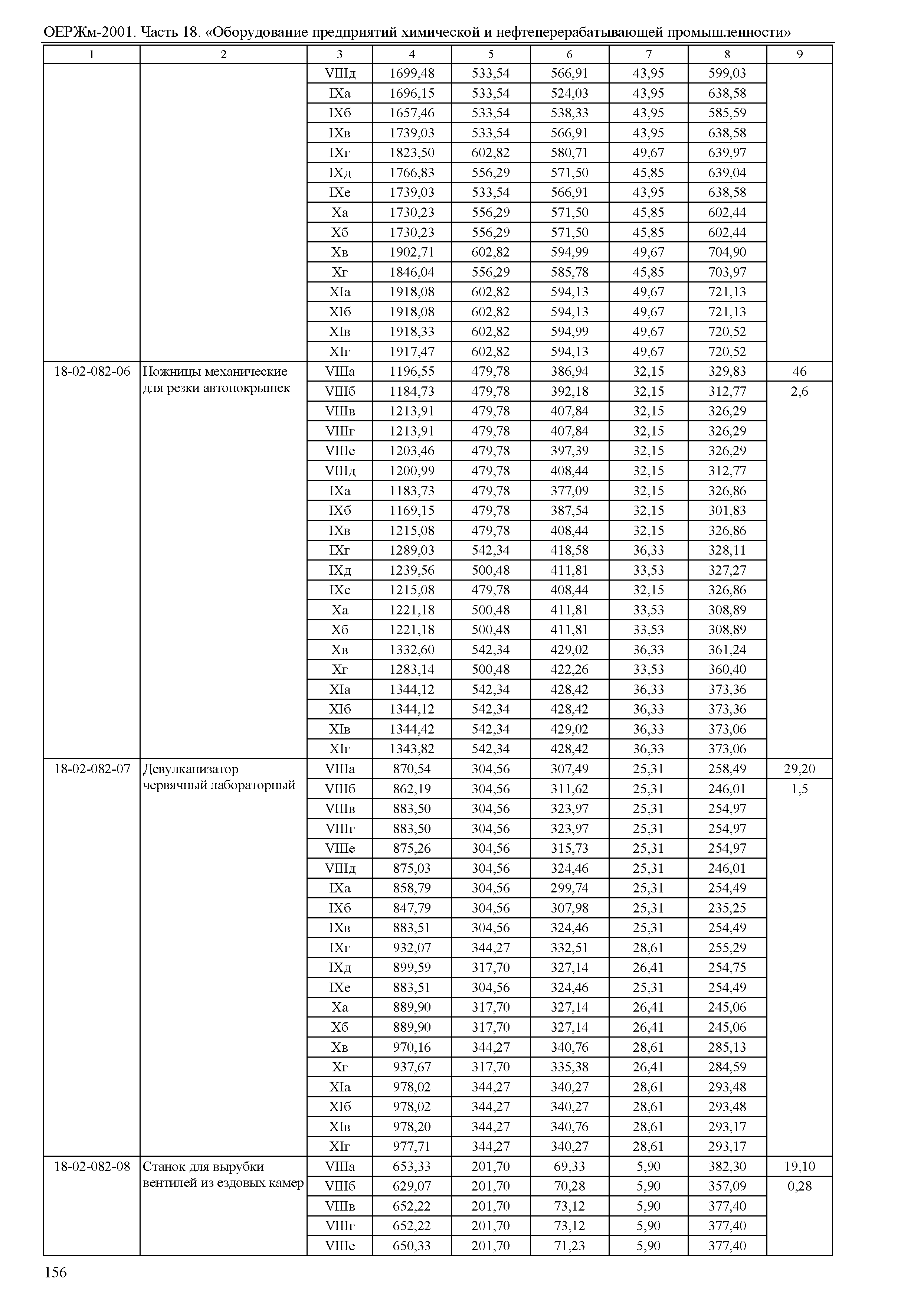 ОЕРЖм-2001. Часть 18. «Оборудование предприятий химической и нефтеперерабатывающей промышленности»

| 1 | 2 | 3 | 4 | 5 | 6 | 7 | 8 | 9 |
|---|---|---|---|---|---|---|---|---|
| | | VIIIд | 1699,48 | 533,54 | 566,91 | 43,95 | 599,03 | |
| | | IXа | 1696,15 | 533,54 | 524,03 | 43,95 | 638,58 | |
| | | IXб | 1657,46 | 533,54 | 538,33 | 43,95 | 585,59 | |
| | | IXв | 1739,03 | 533,54 | 566,91 | 43,95 | 638,58 | |
| | | IXг | 1823,50 | 602,82 | 580,71 | 49,67 | 639,97 | |
| | | IXд | 1766,83 | 556,29 | 571,50 | 45,85 | 639,04 | |
| | | IXе | 1739,03 | 533,54 | 566,91 | 43,95 | 638,58 | |
| | | Xа | 1730,23 | 556,29 | 571,50 | 45,85 | 602,44 | |
| | | Xб | 1730,23 | 556,29 | 571,50 | 45,85 | 602,44 | |
| | | Xв | 1902,71 | 602,82 | 594,99 | 49,67 | 704,90 | |
| | | Xг | 1846,04 | 556,29 | 585,78 | 45,85 | 703,97 | |
| | | XIа | 1918,08 | 602,82 | 594,13 | 49,67 | 721,13 | |
| | | XIб | 1918,08 | 602,82 | 594,13 | 49,67 | 721,13 | |
| | | XIв | 1918,33 | 602,82 | 594,99 | 49,67 | 720,52 | |
| | | XIг | 1917,47 | 602,82 | 594,13 | 49,67 | 720,52 | |
| 18-02-082-06 | Ножницы механические для резки автопокрышек | VIIIа | 1196,55 | 479,78 | 386,94 | 32,15 | 329,83 | 46 |
| | | VIIIб | 1184,73 | 479,78 | 392,18 | 32,15 | 312,77 | 2,6 |
| | | VIIIв | 1213,91 | 479,78 | 407,84 | 32,15 | 326,29 | |
| | | VIIIг | 1213,91 | 479,78 | 407,84 | 32,15 | 326,29 | |
| | | VIIIе | 1203,46 | 479,78 | 397,39 | 32,15 | 326,29 | |
| | | VIIIд | 1200,99 | 479,78 | 408,44 | 32,15 | 312,77 | |
| | | IXа | 1183,73 | 479,78 | 377,09 | 32,15 | 326,86 | |
| | | IXб | 1169,15 | 479,78 | 387,54 | 32,15 | 301,83 | |
| | | IXв | 1215,08 | 479,78 | 408,44 | 32,15 | 326,86 | |
| | | IXг | 1289,03 | 542,34 | 418,58 | 36,33 | 328,11 | |
| | | IXд | 1239,56 | 500,48 | 411,81 | 33,53 | 327,27 | |
| | | IXе | 1215,08 | 479,78 | 408,44 | 32,15 | 326,86 | |
| | | Xа | 1221,18 | 500,48 | 411,81 | 33,53 | 308,89 | |
| | | Xб | 1221,18 | 500,48 | 411,81 | 33,53 | 308,89 | |
| | | Xв | 1332,60 | 542,34 | 429,02 | 36,33 | 361,24 | |
| | | Xг | 1283,14 | 500,48 | 422,26 | 33,53 | 360,40 | |
| | | XIа | 1344,12 | 542,34 | 428,42 | 36,33 | 373,36 | |
| | | XIб | 1344,12 | 542,34 | 428,42 | 36,33 | 373,36 | |
| | | XIв | 1344,42 | 542,34 | 429,02 | 36,33 | 373,06 | |
| | | XIг | 1343,82 | 542,34 | 428,42 | 36,33 | 373,06 | |
| 18-02-082-07 | Девулканизатор червячный лабораторный | VIIIа | 870,54 | 304,56 | 307,49 | 25,31 | 258,49 | 29,20 |
| | | VIIIб | 862,19 | 304,56 | 311,62 | 25,31 | 246,01 | 1,5 |
| | | VIIIв | 883,50 | 304,56 | 323,97 | 25,31 | 254,97 | |
| | | VIIIг | 883,50 | 304,56 | 323,97 | 25,31 | 254,97 | |
| | | VIIIе | 875,26 | 304,56 | 315,73 | 25,31 | 254,97 | |
| | | VIIIд | 875,03 | 304,56 | 324,46 | 25,31 | 246,01 | |
| | | IXа | 858,79 | 304,56 | 299,74 | 25,31 | 254,49 | |
| | | IXб | 847,79 | 304,56 | 307,98 | 25,31 | 235,25 | |
| | | IXв | 883,51 | 304,56 | 324,46 | 25,31 | 254,49 | |
| | | IXг | 932,07 | 344,27 | 332,51 | 28,61 | 255,29 | |
| | | IXд | 899,59 | 317,70 | 327,14 | 26,41 | 254,75 | |
| | | IXе | 883,51 | 304,56 | 324,46 | 25,31 | 254,49 | |
| | | Xа | 889,90 | 317,70 | 327,14 | 26,41 | 245,06 | |
| | | Xб | 889,90 | 317,70 | 327,14 | 26,41 | 245,06 | |
| | | Xв | 970,16 | 344,27 | 340,76 | 28,61 | 285,13 | |
| | | Xг | 937,67 | 317,70 | 335,38 | 26,41 | 284,59 | |
| | | XIа | 978,02 | 344,27 | 340,27 | 28,61 | 293,48 | |
| | | XIб | 978,02 | 344,27 | 340,27 | 28,61 | 293,48 | |
| | | XIв | 978,20 | 344,27 | 340,76 | 28,61 | 293,17 | |
| | | XIг | 977,71 | 344,27 | 340,27 | 28,61 | 293,17 | |
| 18-02-082-08 | Станок для вырубки вентилей из ездовых камер | VIIIа | 653,33 | 201,70 | 69,33 | 5,90 | 382,30 | 19,10 |
| | | VIIIб | 629,07 | 201,70 | 70,28 | 5,90 | 357,09 | 0,28 |
| | | VIIIв | 652,22 | 201,70 | 73,12 | 5,90 | 377,40 | |
| | | VIIIг | 652,22 | 201,70 | 73,12 | 5,90 | 377,40 | |
| | | VIIIе | 650,33 | 201,70 | 71,23 | 5,90 | 377,40 | |

156